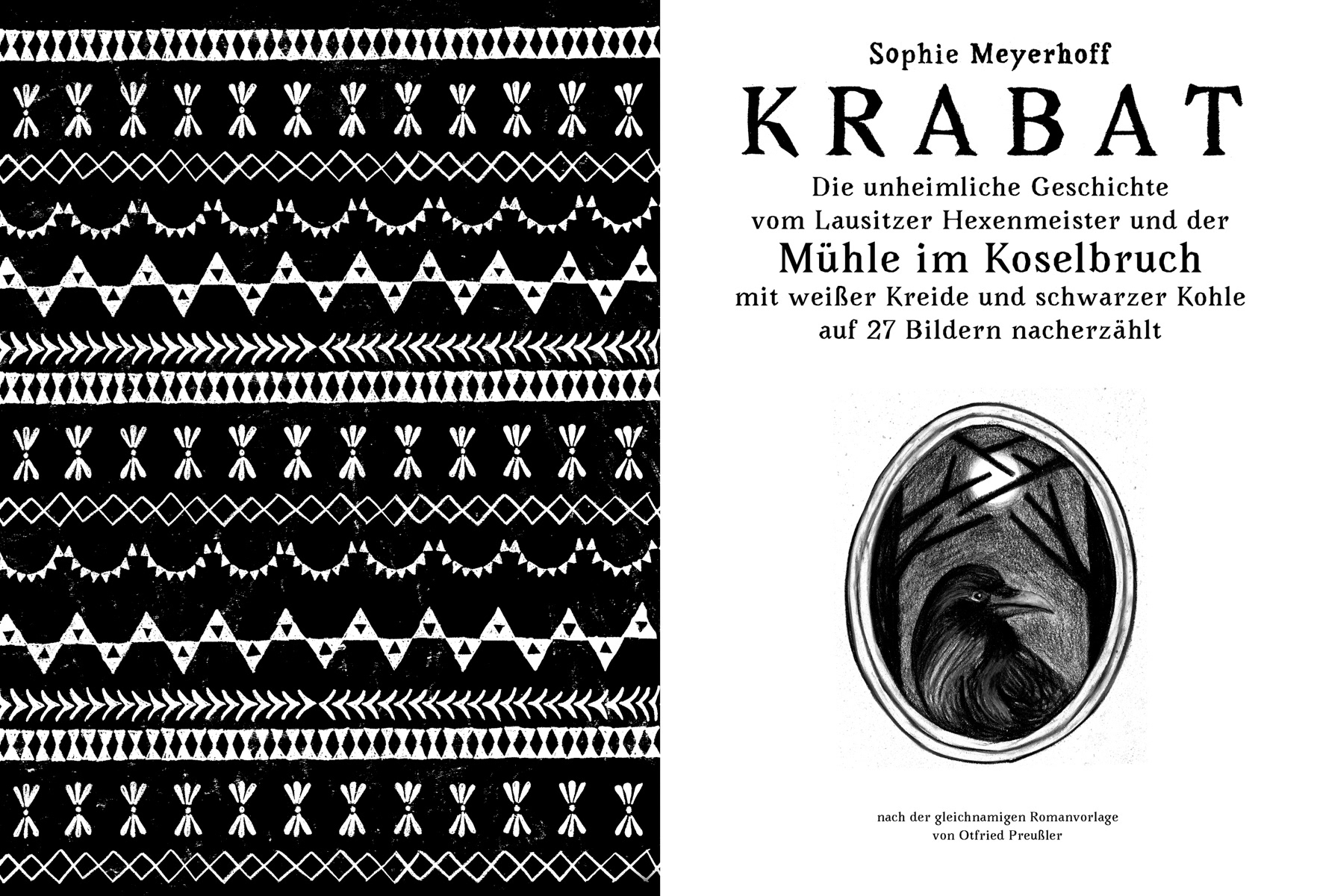 Sophie Meyerhoff

KRABAT

Die unheimliche Geschichte
vom Lausitzer Hexenmeister und der
Mühle im Koselbruch
mit weißer Kreide und schwarzer Kohle
auf 27 Bildern nacherzählt

nach der gleichnamigen Romanvorlage
von Otfried Preußler